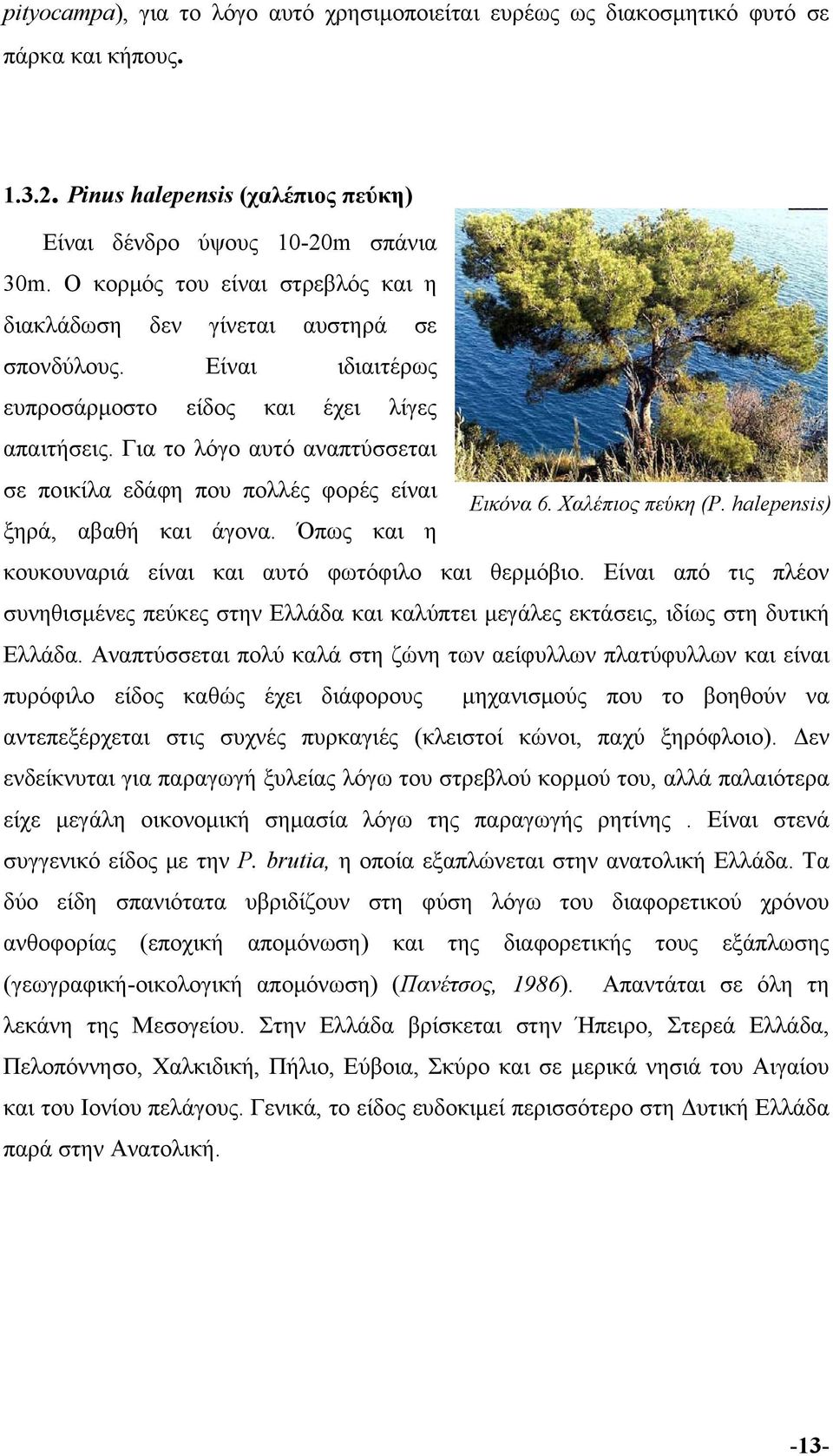 pityocampa), για το λόγο αυτό χρησιμοποιείται ευρέως ως διακοσμητικό φυτό σε πάρκα και κήπους.

1.3.2. Pinus halepensis (χαλέπιος πεύκη)

Είναι δένδρο ύψους 10-20m σπάνια 30m. Ο κορμός του είναι στρεβλός και η διακλάδωση δεν γίνεται αυστηρά σε σπονδύλους. Είναι ιδιαιτέρως ευπροσάρμοστο είδος και έχει λίγες απαιτήσεις. Για το λόγο αυτό αναπτύσσεται σε ποικίλα εδάφη που πολλές φορές είναι ξηρά, αβαθή και άγονα. Όπως και η κουκουναριά είναι και αυτό φωτόφιλο και θερμόβιο. Είναι από τις πλέον συνηθισμένες πεύκες στην Ελλάδα και καλύπτει μεγάλες εκτάσεις, ιδίως στη δυτική Ελλάδα. Αναπτύσσεται πολύ καλά στη ζώνη των αείφυλλων πλατύφυλλων και είναι πυρόφιλο είδος καθώς έχει διάφορους μηχανισμούς που το βοηθούν να αντεπεξέρχεται στις συχνές πυρκαγιές (κλειστοί κώνοι, παχύ ξηρόφλοιο). Δεν ενδείκνυται για παραγωγή ξυλείας λόγω του στρεβλού κορμού του, αλλά παλαιότερα είχε μεγάλη οικονομική σημασία λόγω της παραγωγής ρητίνης . Είναι στενά συγγενικό είδος με την P. brutia, η οποία εξαπλώνεται στην ανατολική Ελλάδα. Τα δύο είδη σπανιότατα υβριδίζουν στη φύση λόγω του διαφορετικού χρόνου ανθοφορίας (εποχική απομόνωση) και της διαφορετικής τους εξάπλωσης (γεωγραφική-οικολογική απομόνωση) (Πανέτσος, 1986). Απαντάται σε όλη τη λεκάνη της Μεσογείου. Στην Ελλάδα βρίσκεται στην Ήπειρο, Στερεά Ελλάδα, Πελοπόννησο, Χαλκιδική, Πήλιο, Εύβοια, Σκύρο και σε μερικά νησιά του Αιγαίου και του Ιονίου πελάγους. Γενικά, το είδος ευδοκιμεί περισσότερο στη Δυτική Ελλάδα παρά στην Ανατολική.

Εικόνα 6. Χαλέπιος πεύκη (P. halepensis)

-13-